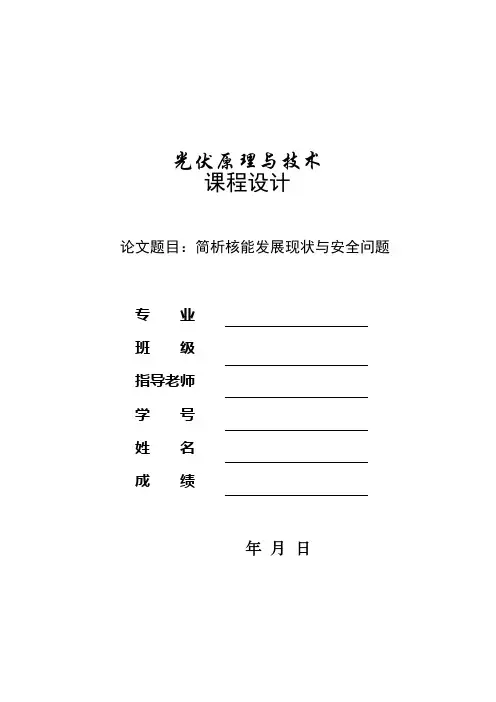 光伏原理与技术
课程设计

论文题目：简析核能发展现状与安全问题

专　　业
班　　级
指导老师
学　　号
姓　　名
成　　绩

年 月 日